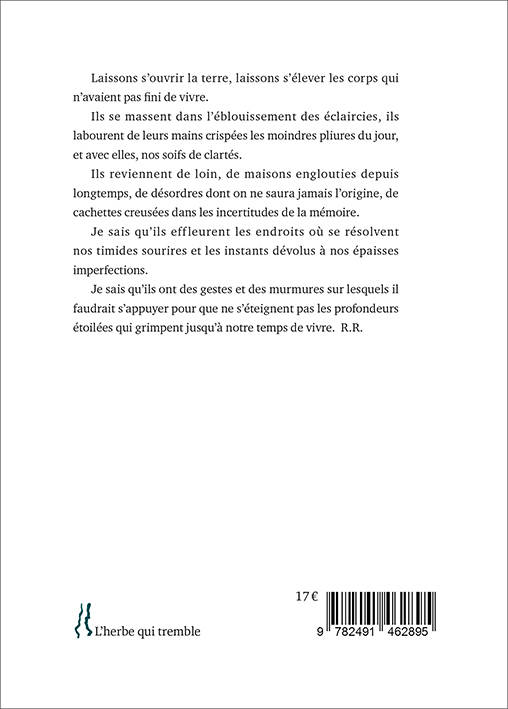 Laissons s'ouvrir la terre, laissons s'élever les corps qui n'avaient pas fini de vivre.

Ils se massent dans l'éblouissement des éclaircies, ils labourent de leurs mains crispées les moindres pliures du jour, et avec elles, nos soifs de clartés.

Ils reviennent de loin, de maisons englouties depuis longtemps, de désordres dont on ne saura jamais l'origine, de cachettes creusées dans les incertitudes de la mémoire.

Je sais qu'ils effleurent les endroits où se résolvent nos timides sourires et les instants dévolus à nos épaisses imperfections.

Je sais qu'ils ont des gestes et des murmures sur lesquels il faudrait s'appuyer pour que ne s'éteignent pas les profondeurs étoilées qui grimpent jusqu'à notre temps de vivre. R.R.

L'herbe qui tremble

17 €

9 782491 462895